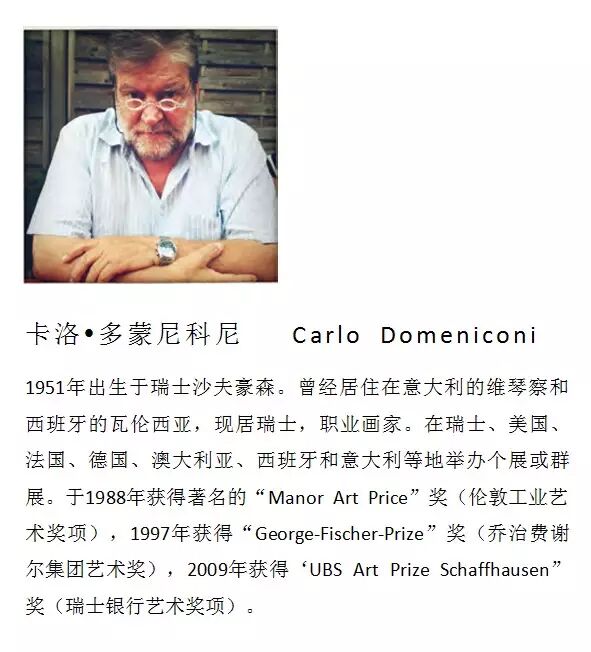 卡洛•多蒙尼科尼　Carlo Domeniconi

1951年出生于瑞士沙夫豪森。曾经居住在意大利的维琴察和西班牙的瓦伦西亚，现居瑞士，职业画家。在瑞士、美国、法国、德国、澳大利亚、西班牙和意大利等地举办个展或群展。于1988年获得著名的“Manor Art Price”奖（伦敦工业艺术奖项），1997年获得“George-Fischer-Prize”奖（乔治费谢尔集团艺术奖），2009年获得‘UBS Art Prize Schaffhausen”奖（瑞士银行艺术奖项）。